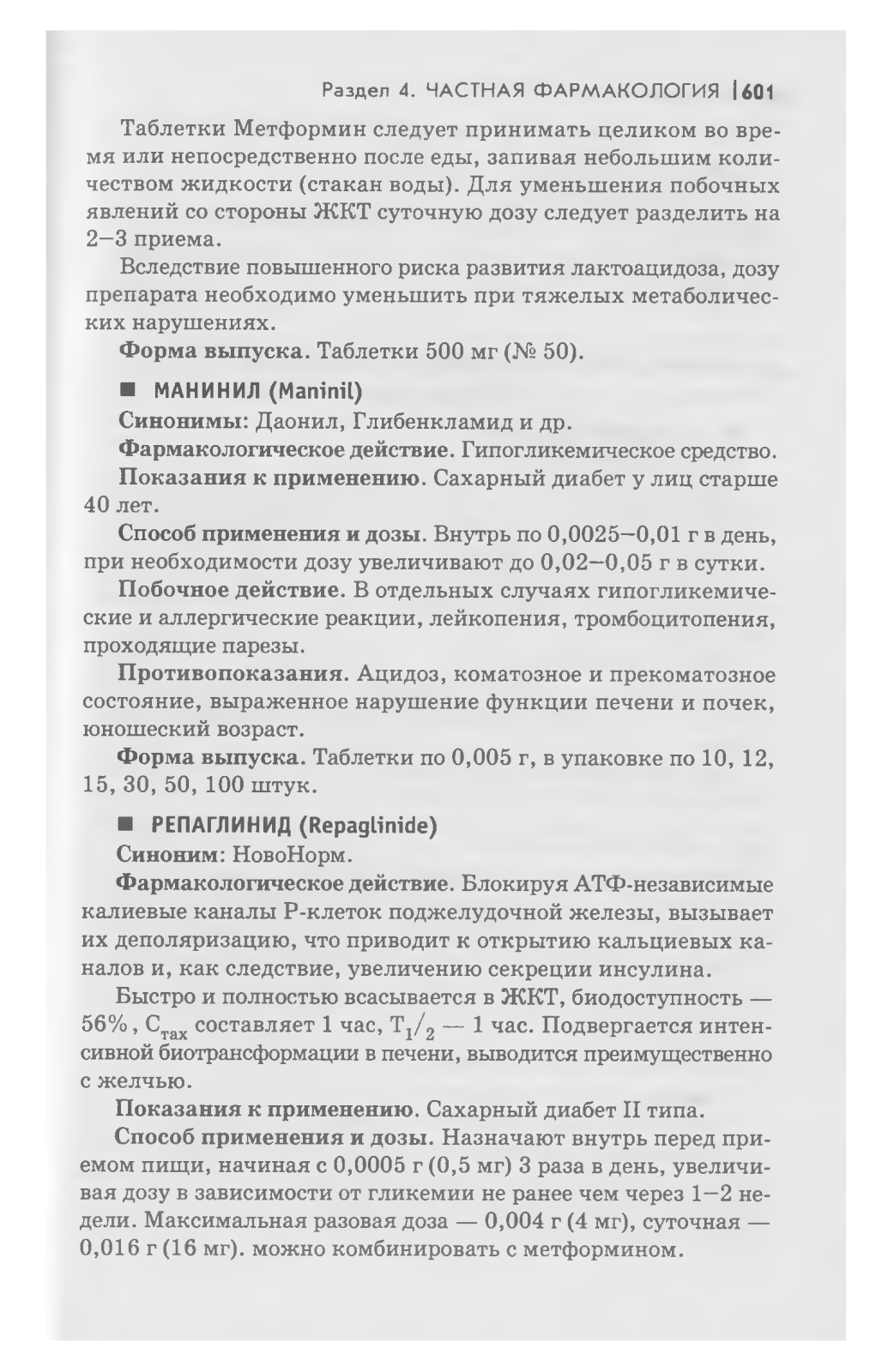 Раздел 4. ЧАСТНАЯ ФАРМАКОЛОГИЯ | 601

Таблетки Метформин следует принимать целиком во время или непосредственно после еды, запивая небольшим количеством жидкости (стакан воды). Для уменьшения побочных явлений со стороны ЖКТ суточную дозу следует разделить на 2–3 приема.

Вследствие повышенного риска развития лактоацидоза, дозу препарата необходимо уменьшить при тяжелых метаболических нарушениях.

Форма выпуска. Таблетки 500 мг (№ 50).

■ МАНИНИЛ (Maninil)

Синонимы: Даонил, Глибенкламид и др.

Фармакологическое действие. Гипогликемическое средство.

Показания к применению. Сахарный диабет у лиц старше 40 лет.

Способ применения и дозы. Внутрь по 0,0025–0,01 г в день, при необходимости дозу увеличивают до 0,02–0,05 г в сутки.

Побочное действие. В отдельных случаях гипогликемические и аллергические реакции, лейкопения, тромбоцитопения, проходящие парезы.

Противопоказания. Ацидоз, коматозное и прекоматозное состояние, выраженное нарушение функции печени и почек, юношеский возраст.

Форма выпуска. Таблетки по 0,005 г, в упаковке по 10, 12, 15, 30, 50, 100 штук.

■ РЕПАГЛИНИД (Repaglinide)

Синоним: НовоНорм.

Фармакологическое действие. Блокируя АТФ-независимые калиевые каналы Р-клеток поджелудочной железы, вызывает их деполяризацию, что приводит к открытию кальциевых каналов и, как следствие, увеличению секреции инсулина.

Быстро и полностью всасывается в ЖКТ, биодоступность — 56%, $C_{max}$ составляет 1 час, $T_{1/2}$ — 1 час. Подвергается интенсивной биотрансформации в печени, выводится преимущественно с желчью.

Показания к применению. Сахарный диабет II типа.

Способ применения и дозы. Назначают внутрь перед приемом пищи, начиная с 0,0005 г (0,5 мг) 3 раза в день, увеличивая дозу в зависимости от гликемии не ранее чем через 1–2 недели. Максимальная разовая доза — 0,004 г (4 мг), суточная — 0,016 г (16 мг). можно комбинировать с метформином.